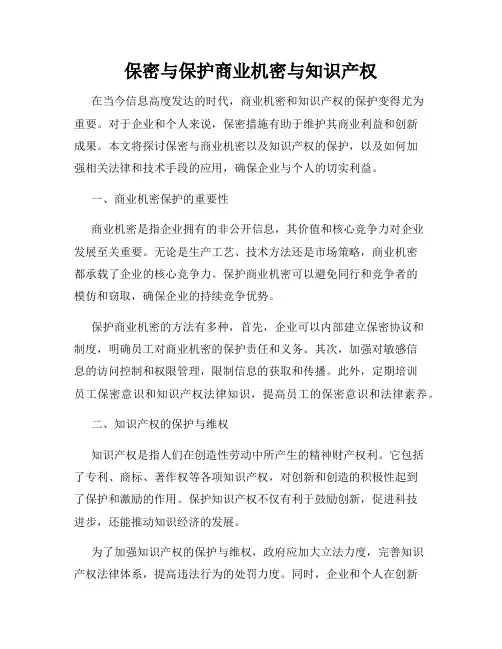 保密与保护商业机密与知识产权

在当今信息高度发达的时代，商业机密和知识产权的保护变得尤为重要。对于企业和个人来说，保密措施有助于维护其商业利益和创新成果。本文将探讨保密与商业机密以及知识产权的保护，以及如何加强相关法律和技术手段的应用，确保企业与个人的切实利益。

一、商业机密保护的重要性

商业机密是指企业拥有的非公开信息，其价值和核心竞争力对企业发展至关重要。无论是生产工艺、技术方法还是市场策略，商业机密都承载了企业的核心竞争力。保护商业机密可以避免同行和竞争者的模仿和窃取，确保企业的持续竞争优势。

保护商业机密的方法有多种，首先，企业可以内部建立保密协议和制度，明确员工对商业机密的保护责任和义务。其次，加强对敏感信息的访问控制和权限管理，限制信息的获取和传播。此外，定期培训员工保密意识和知识产权法律知识，提高员工的保密意识和法律素养。

二、知识产权的保护与维权

知识产权是指人们在创造性劳动中所产生的精神财产权利。它包括了专利、商标、著作权等各项知识产权，对创新和创造的积极性起到了保护和激励的作用。保护知识产权不仅有利于鼓励创新，促进科技进步，还能推动知识经济的发展。

为了加强知识产权的保护与维权，政府应加大立法力度，完善知识产权法律体系，提高违法行为的处罚力度。同时，企业和个人在创新